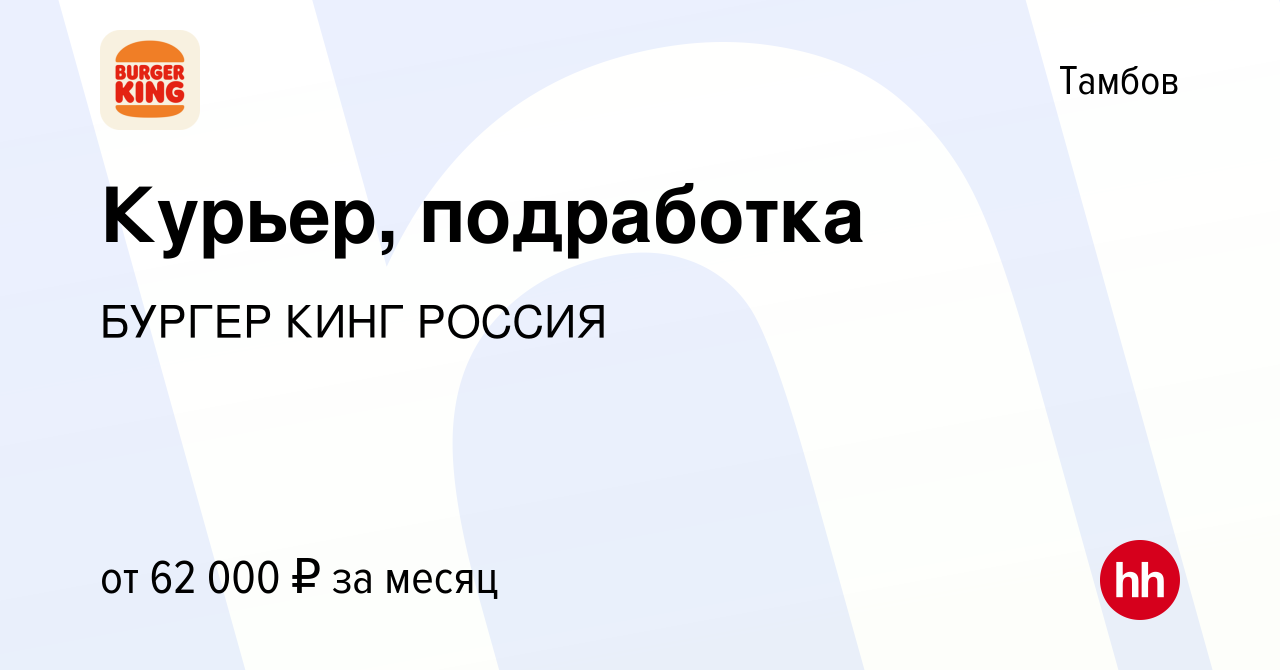 BURGER KING

Тамбов

Курьер, подработка

БУРГЕР КИНГ РОССИЯ

от 62 000 ₽ за месяц

hh